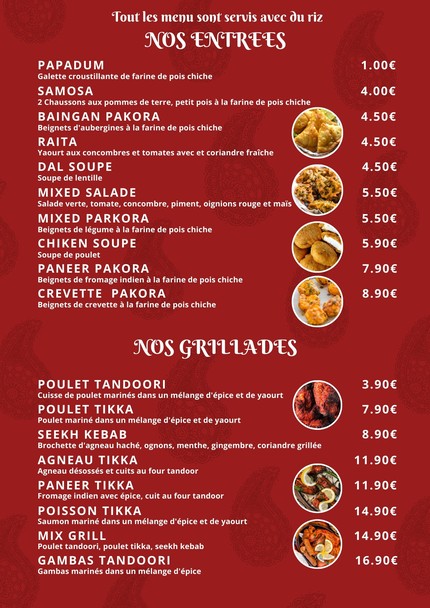 Tout les menu sont servis avec du riz
NOS ENTREES

PAPADUM 1.00€
Galette croustillante de farine de pois chiche

SAMOSA 4.00€
2 Chaussons aux pommes de terre, petit pois à la farine de pois chiche

BAINGAN PAKORA 4.50€
Beignets d'aubergines à la farine de pois chiche

RAITA 4.50€
Yaourt aux concombres et tomates avec et coriandre fraîche

DAL SOUPE 4.50€
Soupe de lentille

MIXED SALADE 5.50€
Salade verte, tomate, concombre, piment, oignions rouge et maïs

MIXED PARKORA 5.50€
Beignets de légume à la farine de pois chiche

CHIKEN SOUPE 5.90€
Soupe de poulet

PANEER PAKORA 7.90€
Beignets de fromage indien à la farine de pois chiche

CREVETTE PAKORA 8.90€
Beignets de crevette à la farine de pois chiche

NOS GRILLADES

POULET TANDOORI 3.90€
Cuisse de poulet marinés dans un mélange d'épice et de yaourt

POULET TIKKA 7.90€
Poulet mariné dans un mélange d'épice et de yaourt

SEEKH KEBAB 8.90€
Brochette d'agneau haché, ognons, menthe, gingembre, coriandre grillée

AGNEAU TIKKA 11.90€
Agneau désossés et cuits au four tandoor

PANEER TIKKA 11.90€
Fromage indien avec épice, cuit au four tandoor

POISSON TIKKA 14.90€
Saumon mariné dans un mélange d'épice et de yaourt

MIX GRILL 14.90€
Poulet tandoori, poulet tikka, seekh kebab

GAMBAS TANDOORI 16.90€
Gambas marinés dans un mélange d'épice